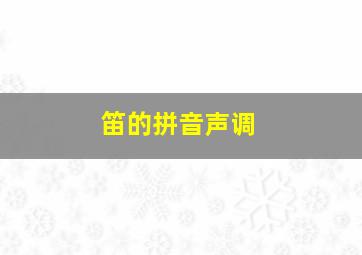 笛的拼音声调